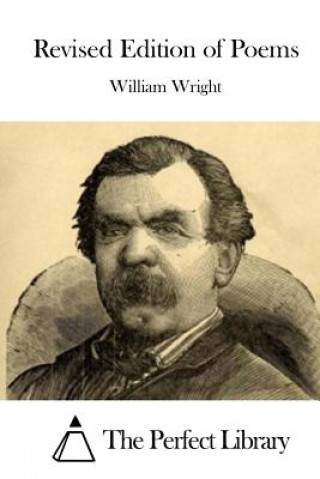 Revised Edition of Poems

William Wright

The Perfect Library